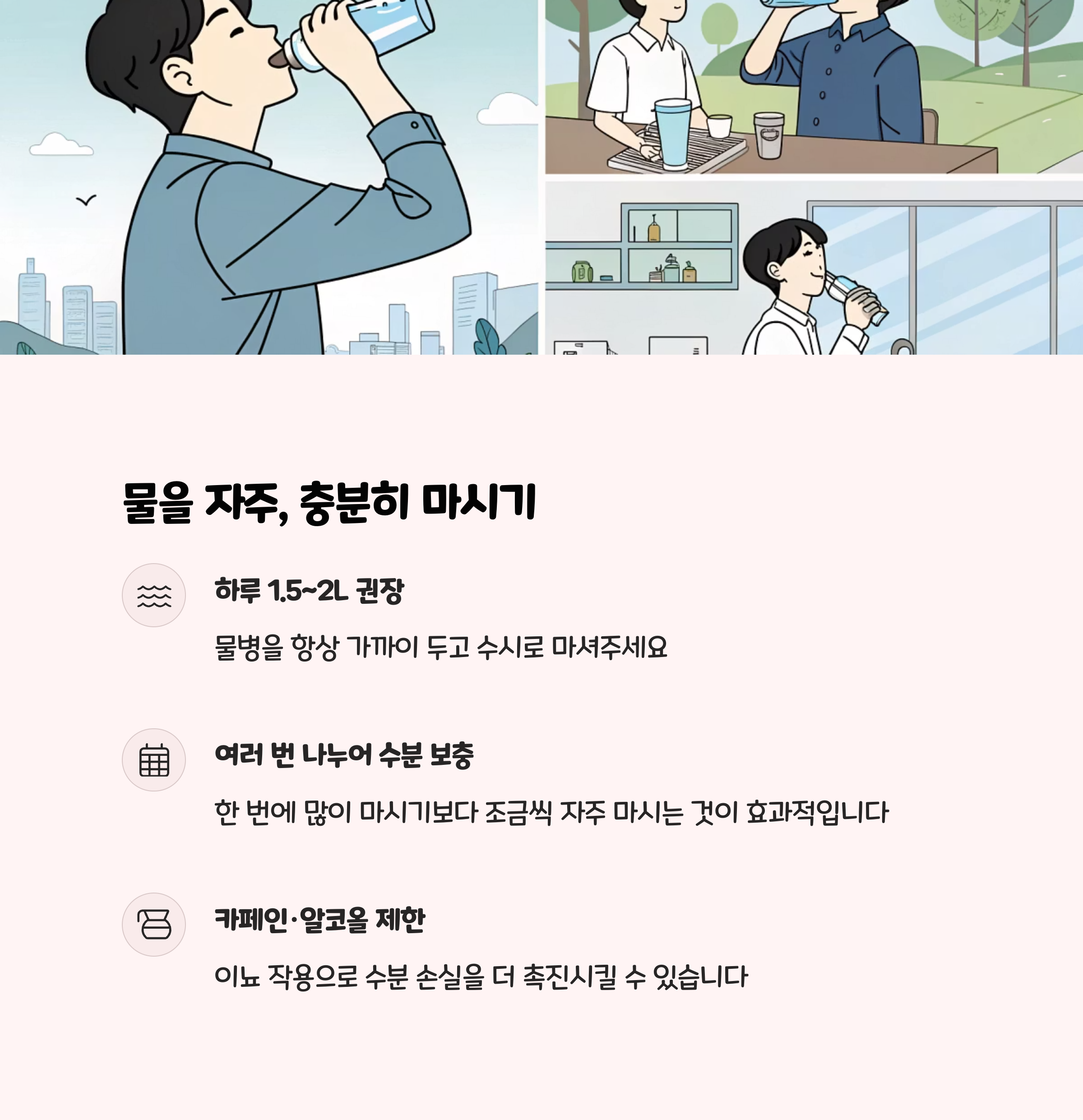 물을 자주, 충분히 마시기

하루 1.5~2L 권장

물병을 항상 가까이 두고 수시로 마셔주세요

여러 번 나누어 수분 보충

한 번에 많이 마시기보다 조금씩 자주 마시는 것이 효과적입니다

카페인·알코올 제한

이뇨 작용으로 수분 손실을 더 촉진시킬 수 있습니다